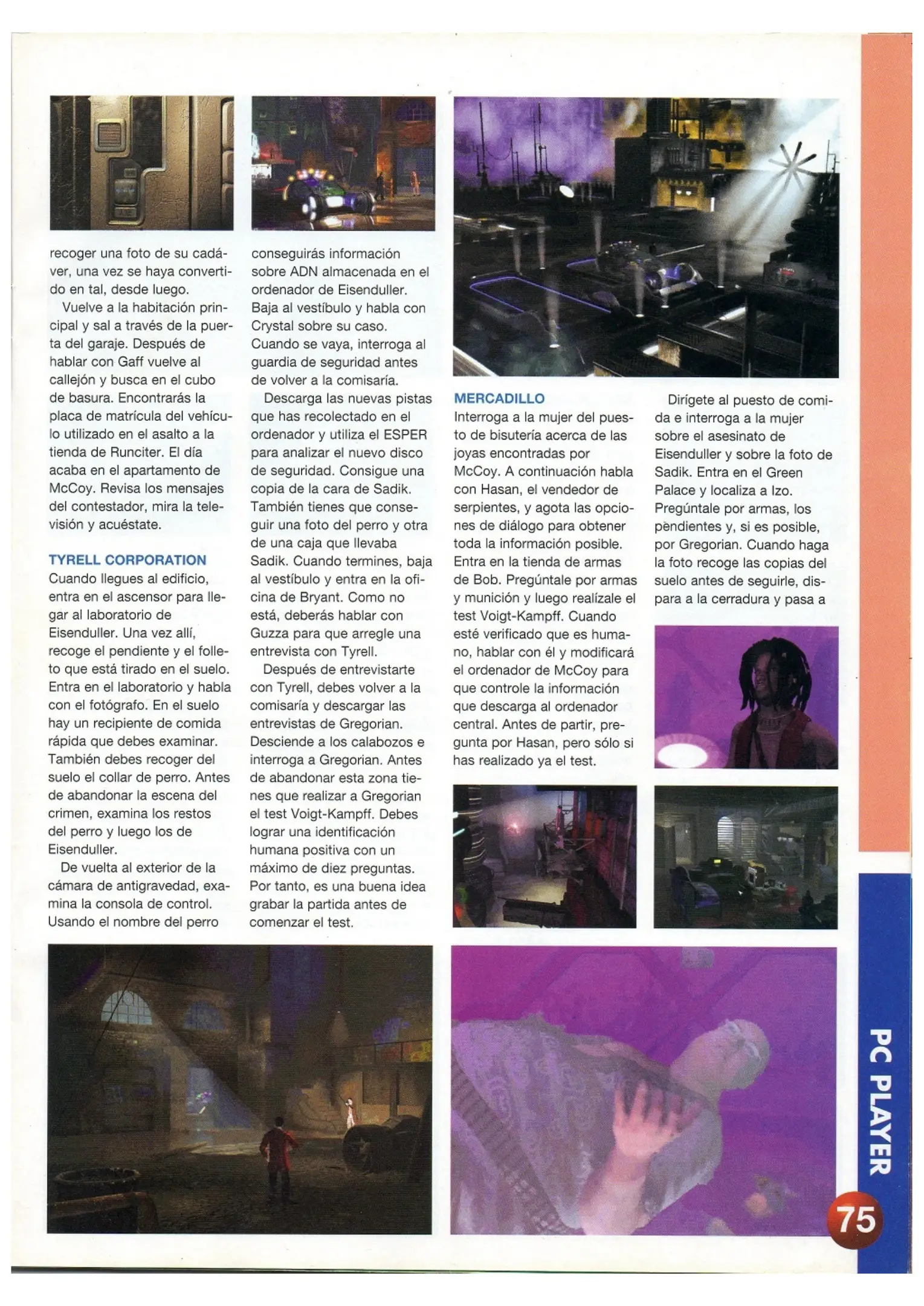 recoger una foto de su cadáver, una vez se haya convertido en tal, desde luego.

Vuelve a la habitación principal y sal a través de la puerta del garaje. Después de hablar con Gaff vuelve al callejón y busca en el cubo de basura. Encontrarás la placa de matrícula del vehículo utilizado en el asalto a la tienda de Runciter. El día acaba en el apartamento de McCoy. Revisa los mensajes del contestador, mira la televisión y acuéstate.

TYRELL CORPORATION

Cuando llegues al edificio, entra en el ascensor para llegar al laboratorio de Eisenduller. Una vez allí, recoge el pendiente y el folleto que está tirado en el suelo. Entra en el laboratorio y habla con el fotógrafo. En el suelo hay un recipiente de comida rápida que debes examinar. También debes recoger del suelo el collar de perro. Antes de abandonar la escena del crimen, examina los restos del perro y luego los de Eisenduller.

De vuelta al exterior de la cámara de antigravedad, examina la consola de control. Usando el nombre del perro conseguirás información sobre ADN almacenada en el ordenador de Eisenduller. Baja al vestíbulo y habla con Crystal sobre su caso. Cuando se vaya, interroga al guardia de seguridad antes de volver a la comisaría.

Descarga las nuevas pistas que has recolectado en el ordenador y utiliza el ESPER para analizar el nuevo disco de seguridad. Consigue una copia de la cara de Sadik. También tienes que conseguir una foto del perro y otra de una caja que llevaba Sadik. Cuando termines, baja al vestíbulo y entra en la oficina de Bryant. Como no está, deberás hablar con Guzza para que arregle una entrevista con Tyrell.

Después de entrevistarte con Tyrell, debes volver a la comisaría y descargar las entrevistas de Gregorian. Desciende a los calabozos e interroga a Gregorian. Antes de abandonar esta zona tienes que realizar a Gregorian el test Voigt-Kampff. Debes lograr una identificación humana positiva con un máximo de diez preguntas. Por tanto, es una buena idea grabar la partida antes de comenzar el test.

MERCADILLO

Interroga a la mujer del puesto de bisutería acerca de las joyas encontradas por McCoy. A continuación habla con Hasan, el vendedor de serpientes, y agota las opciones de diálogo para obtener toda la información posible. Entra en la tienda de armas de Bob. Pregúntale por armas y munición y luego realízale el test Voigt-Kampff. Cuando esté verificado que es humano, hablar con él y modificará el ordenador de McCoy para que controle la información que descarga al ordenador central. Antes de partir, pregunta por Hasan, pero sólo si has realizado ya el test.

Dirígete al puesto de comida e interroga a la mujer sobre el asesinato de Eisenduller y sobre la foto de Sadik. Entra en el Green Palace y localiza a Izo. Pregúntale por armas, los pendientes y, si es posible, por Gregorian. Cuando haga la foto recoge las copias del suelo antes de seguirle, dispara a la cerradura y pasa a

PC PLAYER

75